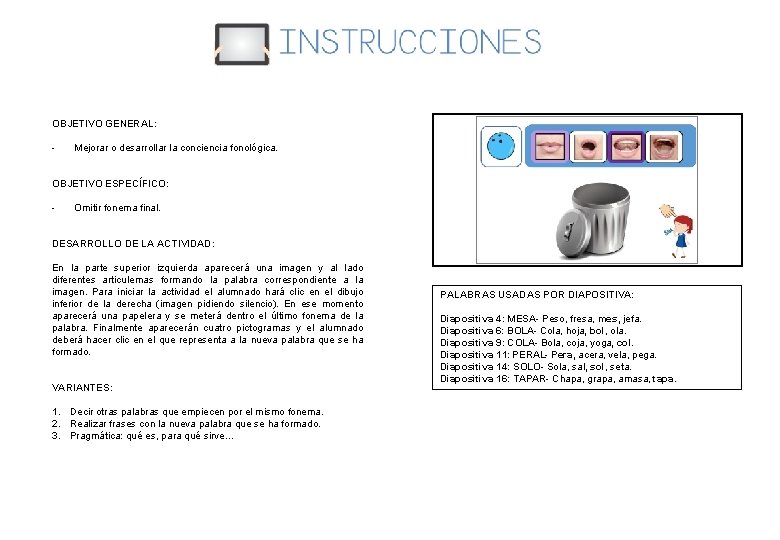 INSTRUCCIONES

OBJETIVO GENERAL:

- Mejorar o desarrollar la conciencia fonológica.

OBJETIVO ESPECÍFICO:

- Omitir fonema final.

DESARROLLO DE LA ACTIVIDAD:

En la parte superior izquierda aparecerá una imagen y al lado diferentes articulemas formando la palabra correspondiente a la imagen. Para iniciar la actividad el alumnado hará clic en el dibujo inferior de la derecha (imagen pidiendo silencio). En ese momento aparecerá una papelera y se meterá dentro el último fonema de la palabra. Finalmente aparecerán cuatro pictogramas y el alumnado deberá hacer clic en el que representa a la nueva palabra que se ha formado.

VARIANTES:

1. Decir otras palabras que empiecen por el mismo fonema.
2. Realizar frases con la nueva palabra que se ha formado.
3. Pragmática: qué es, para qué sirve…

PALABRAS USADAS POR DIAPOSITIVA:

Diapositiva 4: MESA- Peso, fresa, mes, jefa.
Diapositiva 6: BOLA- Cola, hoja, bol, ola.
Diapositiva 9: COLA- Bola, coja, yoga, col.
Diapositiva 11: PERAL- Pera, acera, vela, pega.
Diapositiva 14: SOLO- Sola, sal, sol, seta.
Diapositiva 16: TAPAR- Chapa, grapa, amasa, tapa.